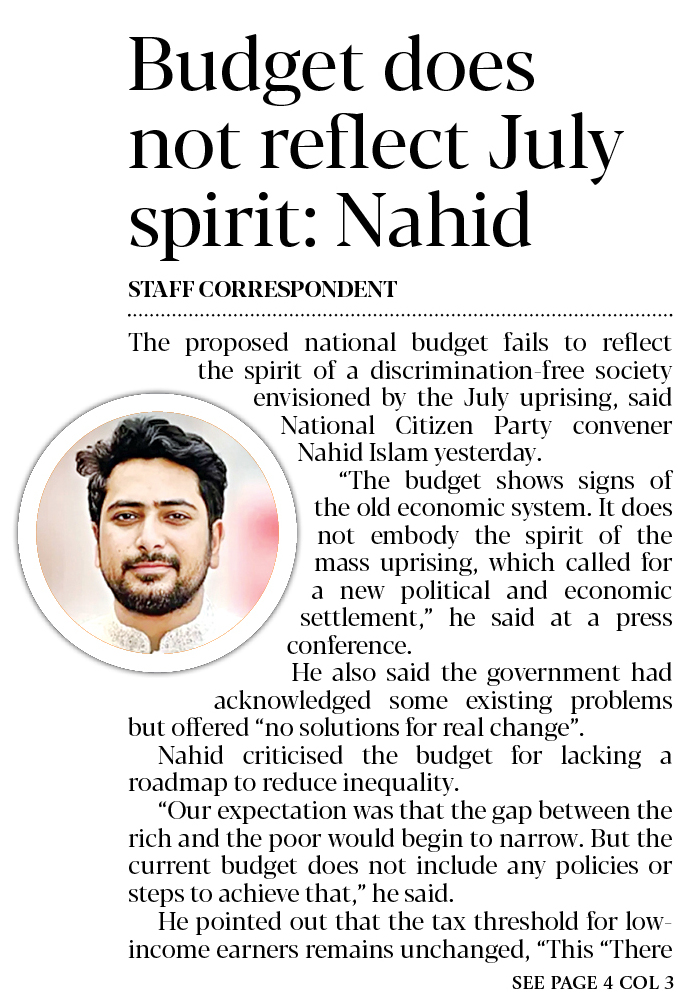 Budget does not reflect July spirit: Nahid

STAFF CORRESPONDENT

The proposed national budget fails to reflect the spirit of a discrimination-free society envisioned by the July uprising, said National Citizen Party convener Nahid Islam yesterday.

"The budget shows signs of the old economic system. It does not embody the spirit of the mass uprising, which called for a new political and economic settlement," he said at a press conference.

He also said the government had acknowledged some existing problems but offered "no solutions for real change".

Nahid criticised the budget for lacking a roadmap to reduce inequality.

"Our expectation was that the gap between the rich and the poor would begin to narrow. But the current budget does not include any policies or steps to achieve that," he said.

He pointed out that the tax threshold for low-income earners remains unchanged, "This "There

SEE PAGE 4 COL 3